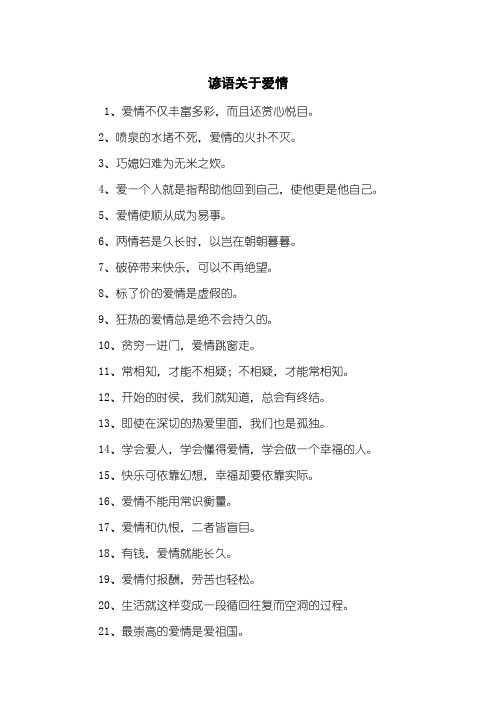 谚语关于爱情

1、爱情不仅丰富多彩，而且还赏心悦目。

2、喷泉的水堵不死，爱情的火扑不灭。

3、巧媳妇难为无米之炊。

4、爱一个人就是指帮助他回到自己，使他更是他自己。

5、爱情使顺从成为易事。

6、两情若是久长时，以岂在朝朝暮暮。

7、破碎带来快乐，可以不再绝望。

8、标了价的爱情是虚假的。

9、狂热的爱情总是绝不会持久的。

10、贫穷一进门，爱情跳窗走。

11、常相知，才能不相疑；不相疑，才能常相知。

12、开始的时候，我们就知道，总会有终结。

13、即使在深切的热爱里面，我们也是孤独。

14、学会爱人，学会懂得爱情，学会做一个幸福的人。

15、快乐可依靠幻想，幸福却要依靠实际。

16、爱情不能用常识衡量。

17、爱情和仇恨，二者皆盲目。

18、有钱，爱情就能长久。

19、爱情付报酬，劳苦也轻松。

20、生活就这样变成一段循回往复而空洞的过程。

21、最崇高的爱情是爱祖国。